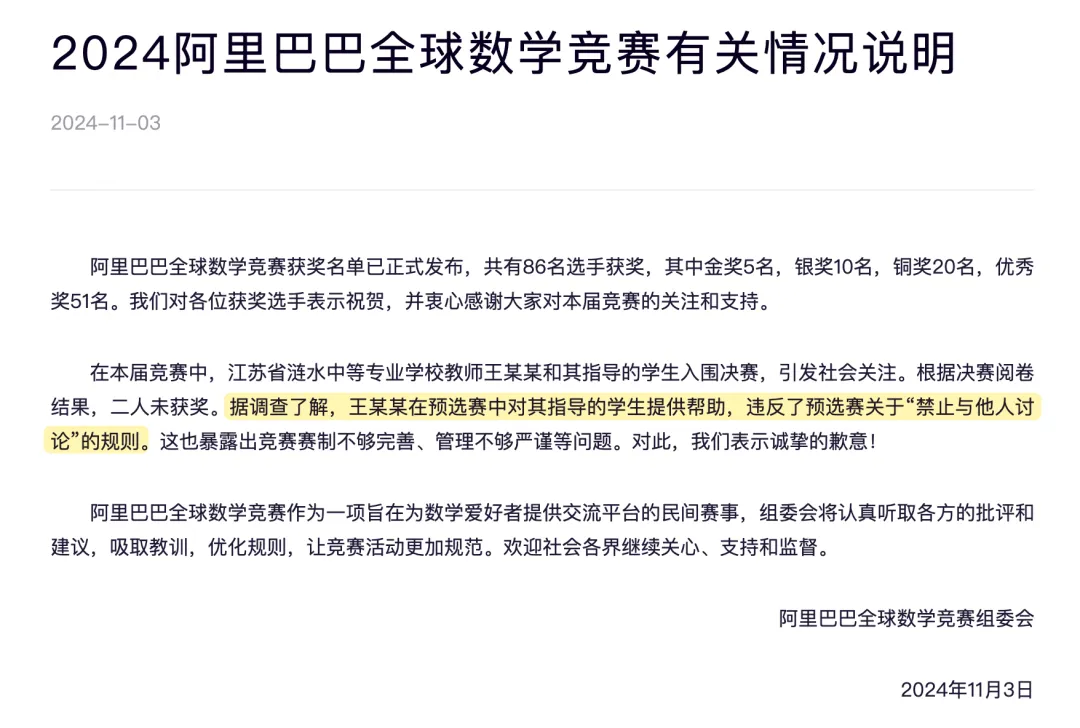 2024阿里巴巴全球数学竞赛有关情况说明

2024-11-03

阿里巴巴全球数学竞赛获奖名单已正式发布，共有86名选手获奖，其中金奖5名，银奖10名，铜奖20名，优秀奖51名。我们对各位获奖选手表示祝贺，并衷心感谢大家对本届竞赛的关注和支持。

在本届竞赛中，江苏省涟水中等专业学校教师王某某和其指导的学生入围决赛，引发社会关注。根据决赛阅卷结果，二人未获奖。据调查了解，王某某在预选赛中对其指导的学生提供帮助，违反了预选赛关于“禁止与他人讨论”的规则。这也暴露出竞赛赛制不够完善、管理不够严谨等问题。对此，我们表示诚挚的歉意！

阿里巴巴全球数学竞赛作为一项旨在为数学爱好者提供交流平台的民间赛事，组委会将认真听取各方的批评和建议，吸取教训，优化规则，让竞赛活动更加规范。欢迎社会各界继续关心、支持和监督。

阿里巴巴全球数学竞赛组委会

2024年11月3日